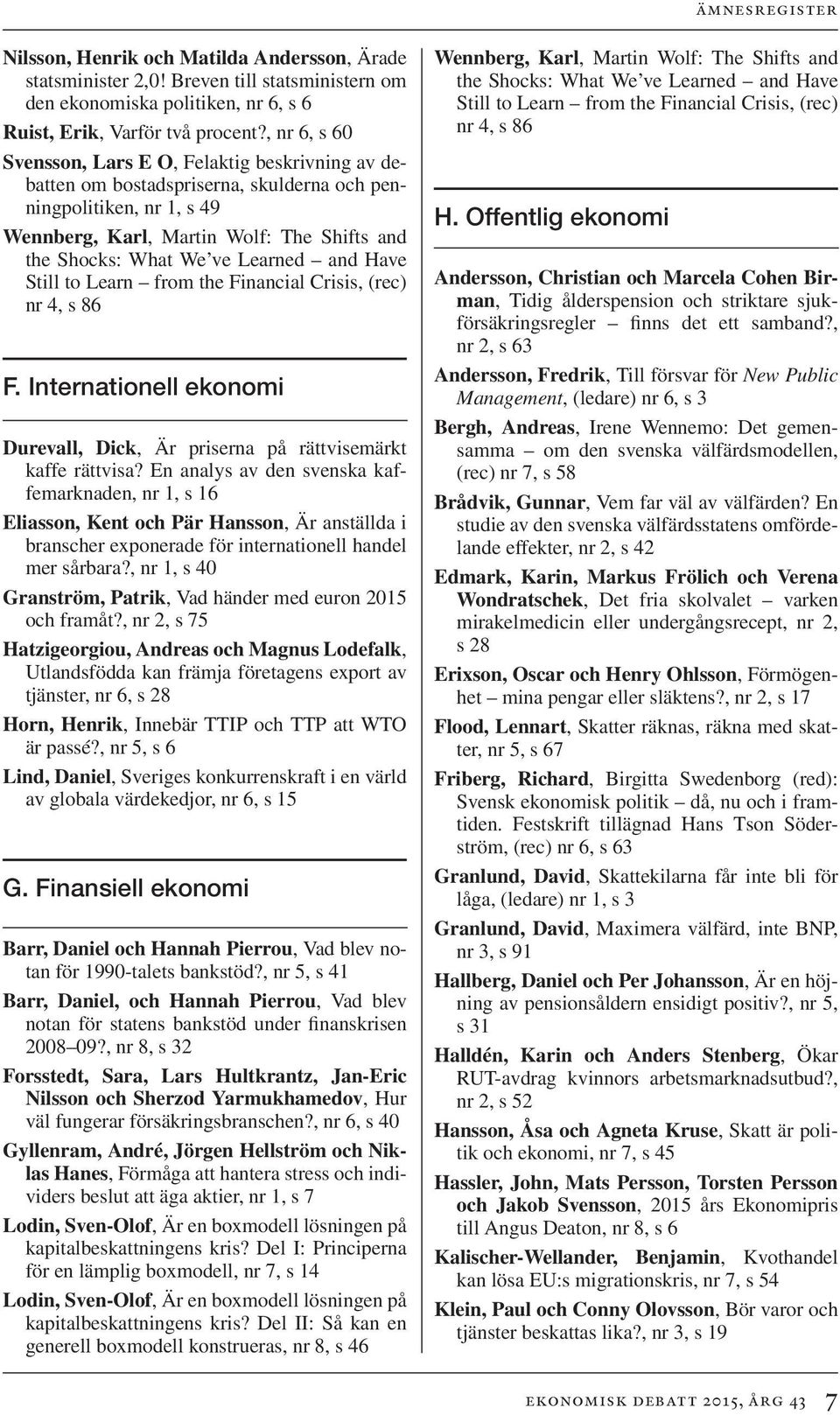 ÄMNESREGISTER

Nilsson, Henrik och Matilda Andersson, Ärade statsminister 2,0! Breven till statsministern om den ekonomiska politiken, nr 6, s 6

Ruist, Erik, Varför två procent?, nr 6, s 60

Svensson, Lars E O, Felaktig beskrivning av debatten om bostadspriserna, skulderna och penningpolitiken, nr 1, s 49

Wennberg, Karl, Martin Wolf: The Shifts and the Shocks: What We've Learned – and Have Still to Learn – from the Financial Crisis, (rec) nr 4, s 86

F. Internationell ekonomi

Durevall, Dick, Är priserna på rättvisemärkt kaffe rättvisa? En analys av den svenska kaffemarknaden, nr 1, s 16

Eliasson, Kent och Pär Hansson, Är anställda i branscher exponerade för internationell handel mer sårbara?, nr 1, s 40

Granström, Patrik, Vad händer med euron 2015 och framåt?, nr 2, s 75

Hatzigeorgiou, Andreas och Magnus Lodefalk, Utlandsfödda kan främja företagens export av tjänster, nr 6, s 28

Horn, Henrik, Innebär TTIP och TTP att WTO är passé?, nr 5, s 6

Lind, Daniel, Sveriges konkurrenskraft i en värld av globala värdekedjor, nr 6, s 15

G. Finansiell ekonomi

Barr, Daniel och Hannah Pierrou, Vad blev notan för 1990-talets bankstöd?, nr 5, s 41

Barr, Daniel, och Hannah Pierrou, Vad blev notan för statens bankstöd under finanskrisen 2008–09?, nr 8, s 32

Forsstedt, Sara, Lars Hultkrantz, Jan-Eric Nilsson och Sherzod Yarmukhamedov, Hur väl fungerar försäkringsbranschen?, nr 6, s 40

Gyllenram, André, Jörgen Hellström och Niklas Hanes, Förmåga att hantera stress och individers beslut att äga aktier, nr 1, s 7

Lodin, Sven-Olof, Är en boxmodell lösningen på kapitalbeskattningens kris? Del I: Principerna för en lämplig boxmodell, nr 7, s 14

Lodin, Sven-Olof, Är en boxmodell lösningen på kapitalbeskattningens kris? Del II: Så kan en generell boxmodell konstrueras, nr 8, s 46

Wennberg, Karl, Martin Wolf: The Shifts and the Shocks: What We've Learned – and Have Still to Learn – from the Financial Crisis, (rec) nr 4, s 86

H. Offentlig ekonomi

Andersson, Christian och Marcela Cohen Birman, Tidig ålderspension och striktare sjukförsäkringsregler – finns det ett samband?, nr 2, s 63

Andersson, Fredrik, Till försvar för New Public Management, (ledare) nr 6, s 3

Bergh, Andreas, Irene Wennemo: Det gemensamma – om den svenska välfärdsmodellen, (rec) nr 7, s 58

Brådvik, Gunnar, Vem far väl av välfärden? En studie av den svenska välfärdsstatens omfördelande effekter, nr 2, s 42

Edmark, Karin, Markus Frölich och Verena Wondratschek, Det fria skolvalet – varken mirakelmedicin eller undergångsrecept, nr 2, s 28

Erixson, Oscar och Henry Ohlsson, Förmögenhet – mina pengar eller släktens?, nr 2, s 17

Flood, Lennart, Skatter räknas, räkna med skatter, nr 5, s 67

Friberg, Richard, Birgitta Swedenborg (red): Svensk ekonomisk politik – då, nu och i framtiden. Festskrift tillägnad Hans Tson Söderström, (rec) nr 6, s 63

Granlund, David, Skattekilarna får inte bli för låga, (ledare) nr 1, s 3

Granlund, David, Maximera välfärd, inte BNP, nr 3, s 91

Hallberg, Daniel och Per Johansson, Är en höjning av pensionsåldern ensidigt positiv?, nr 5, s 31

Halldén, Karin och Anders Stenberg, Ökar RUT-avdrag kvinnors arbetsmarknadsutbud?, nr 2, s 52

Hansson, Åsa och Agneta Kruse, Skatt är politik och ekonomi, nr 7, s 45

Hassler, John, Mats Persson, Torsten Persson och Jakob Svensson, 2015 års Ekonomipris till Angus Deaton, nr 8, s 6

Kalischer-Wellander, Benjamin, Kvothandel kan lösa EU:s migrationskris, nr 7, s 54

Klein, Paul och Conny Olovsson, Bör varor och tjänster beskattas lika?, nr 3, s 19

EKONOMISK DEBATT 2015, ÅRG 43 7